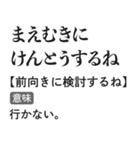 まえむきに
けんとうするね

【前向きに検討するね】

意味

行かない。